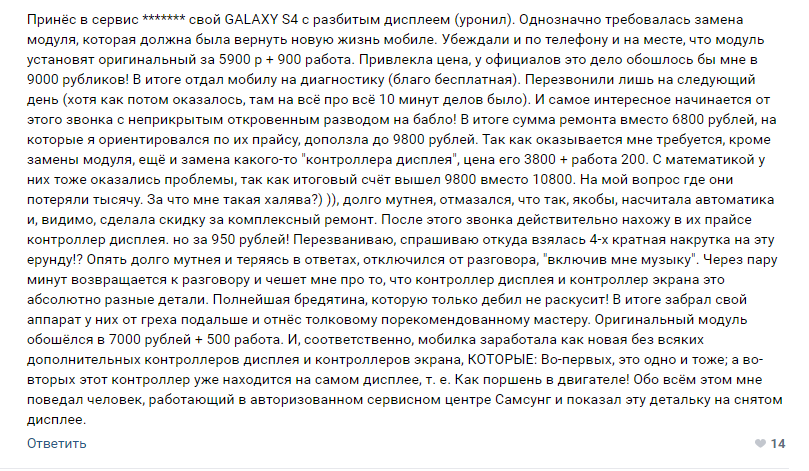 Принёс в сервис ******* свой GALAXY S4 с разбитым дисплеем (уронил). Однозначно требовалась замена модуля, которая должна была вернуть новую жизнь мобиле. Убеждали и по телефону и на месте, что модуль установят оригинальный за 5900 р + 900 работа. Привлекла цена, у официалов это дело обошлось бы мне в 9000 рубликов! В итоге отдал мобилу на диагностику (благо бесплатная). Перезвонили лишь на следующий день (хотя как потом оказалось, там на всё про всё 10 минут делов было). И самое интересное начинается от этого звонка с неприкрытым откровенным разводом на бабло! В итоге сумма ремонта вместо 6800 рублей, на которые я ориентировался по их прайсу, доползла до 9800 рублей. Так как оказывается мне требуется, кроме замены модуля, ещё и замена какого-то "контроллера дисплея", цена его 3800 + работа 200. С математикой у них тоже оказались проблемы, так как итоговый счёт вышел 9800 вместо 10800. На мой вопрос где они потеряли тысячу. За что мне такая халява?) )), долго мутнея, отмазался, что так, якобы, насчитала автоматика и, видимо, сделала скидку за комплексный ремонт. После этого звонка действительно нахожу в их прайсе контроллер дисплея. но за 950 рублей! Перезваниваю, спрашиваю откуда взялась 4-х кратная накрутка на эту ерунду!? Опять долго мутнея и теряясь в ответах, отключился от разговора, "включив мне музыку". Через пару минут возвращается к разговору и чешет мне про то, что контроллер дисплея и контроллер экрана это абсолютно разные детали. Полнейшая бредятина, которую только дебил не раскусит! В итоге забрал свой аппарат у них от греха подальше и отнёс толковому порекомендованному мастеру. Оригинальный модуль обошёлся в 7000 рублей + 500 работа. И, соответственно, мобилка заработала как новая без всяких дополнительных контроллеров дисплея и контроллеров экрана, КОТОРЫЕ: Во-первых, это одно и тоже; а во-вторых этот контроллер уже находится на самом дисплее, т. е. Как поршень в двигателе! Обо всём этом мне поведал человек, работающий в авторизованном сервисном центре Самсунг и показал эту детальку на снятом дисплее.

Ответить

14